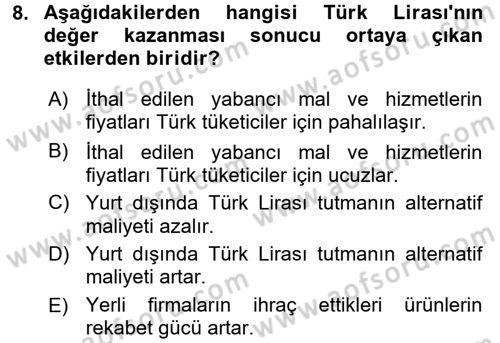 8. Aşağıdakilerden hangisi Türk Lirası'nın değer kazanması sonucu ortaya çıkan etkilerden biridir?

A) İthal edilen yabancı mal ve hizmetlerin fiyatları Türk tüketiciler için pahalılaşır.
B) İthal edilen yabancı mal ve hizmetlerin fiyatları Türk tüketiciler için ucuzlar.
C) Yurt dışında Türk Lirası tutmanın alternatif maliyeti azalır.
D) Yurt dışında Türk Lirası tutmanın alternatif maliyeti artar.
E) Yerli firmaların ihraç ettikleri ürünlerin rekabet gücü artar.

www.aofsoru.com